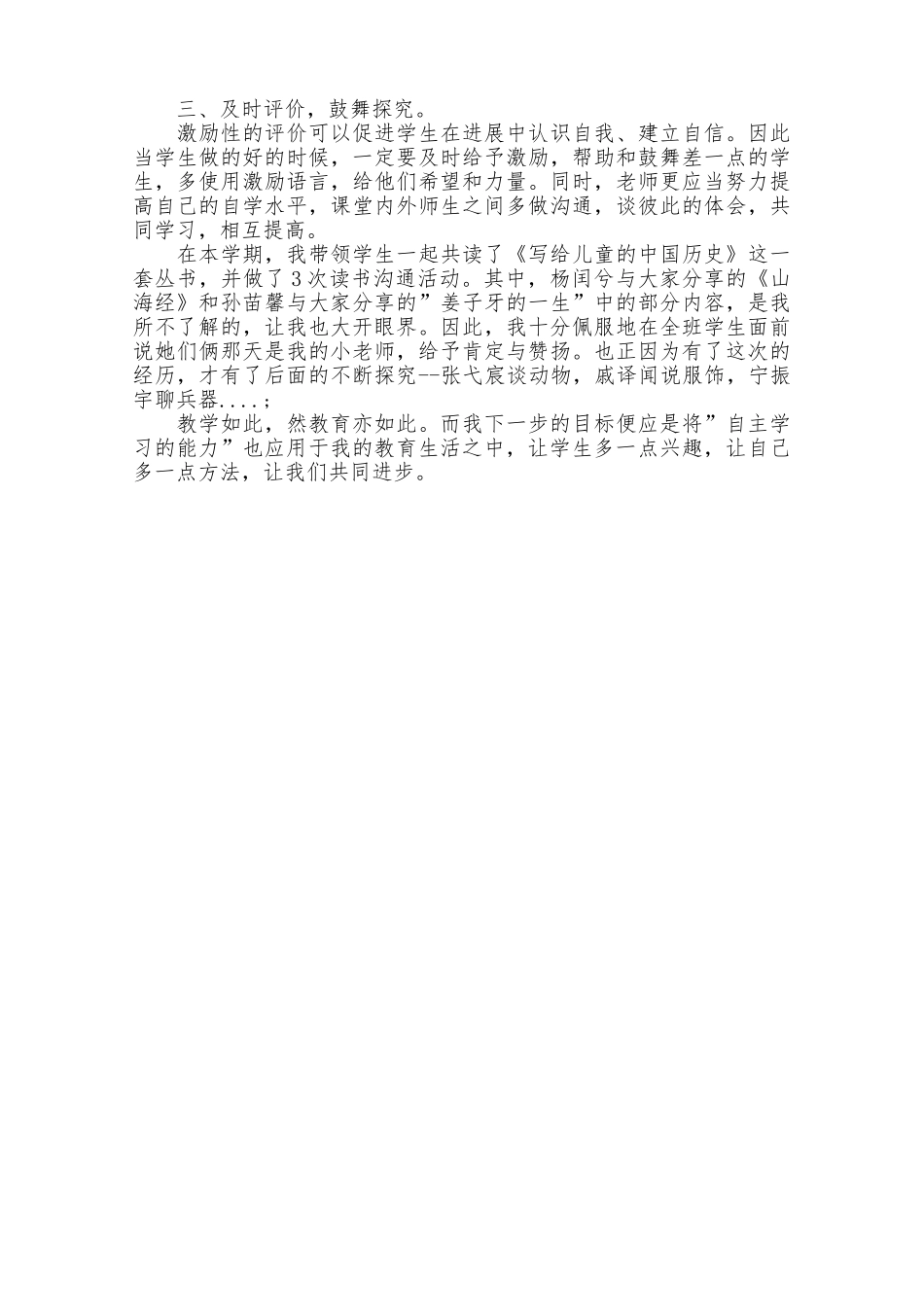 三、及时评价，鼓舞探究。

激励性的评价可以促进学生在进展中认识自我、建立自信。因此当学生做的好的时候，一定要及时给予激励，帮助和鼓舞差一点的学生，多使用激励语言，给他们希望和力量。同时，老师更应当努力提高自己的自学水平，课堂内外师生之间多做沟通，谈彼此的体会，共同学习，相互提高。

在本学期，我带领学生一起共读了《写给儿童的中国历史》这一套丛书，并做了3次读书沟通活动。其中，杨闰兮与大家分享的《山海经》和孙苗馨与大家分享的”姜子牙的一生”中的部分内容，是我所不了解的，让我也大开眼界。因此，我十分佩服地在全班学生面前说她们俩那天是我的小老师，给予肯定与赞扬。也正因为有了这次的经历，才有了后面的不断探究--张弋宸谈动物，戚译闻说服饰，宁振宇聊兵器....；

教学如此，然教育亦如此。而我下一步的目标便应是将”自主学习的能力”也应用于我的教育生活之中，让学生多一点兴趣，让自己多一点方法，让我们共同进步。